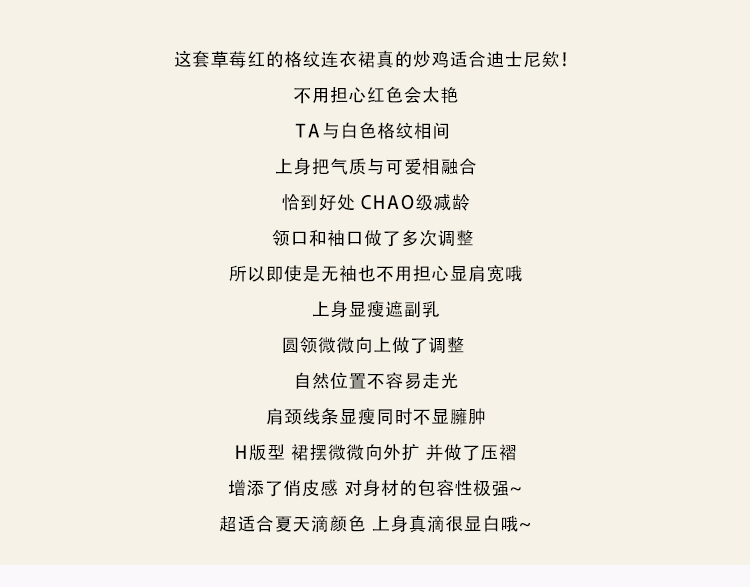 这套草莓红的格纹连衣裙真的炒鸡适合迪士尼欸!

不用担心红色会太艳

TA与白色格纹相间

上身把气质与可爱相融合

恰到好处 CHAO级减龄

领口和袖口做了多次调整

所以即使是无袖也不用担心显肩宽哦

上身显瘦遮副乳

圆领微微向上做了调整

自然位置不容易走光

肩颈线条显瘦同时不显臃肿

H版型 裙摆微微向外扩 并做了压褶

增添了俏皮感 对身材的包容性极强~

超适合夏天滴颜色 上身真滴很显白哦~